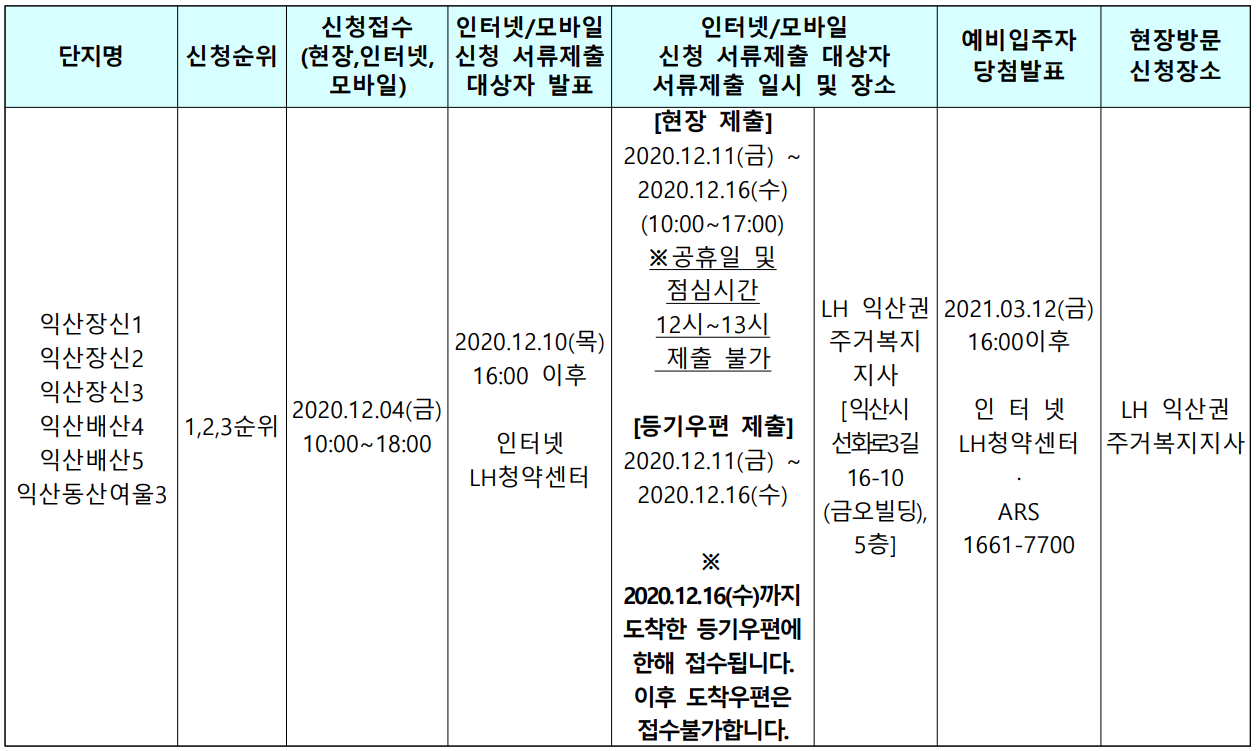 | 단지명 | 신청순위 | 신청접수 (현장,인터넷, 모바일) | 인터넷/모바일 신청 서류제출 대상자 발표 | 인터넷/모바일 신청 서류제출 대상자 서류제출 일시 및 장소 |  | 예비입주자 당첨발표 | 현장방문 신청장소 |
|---|---|---|---|---|---|---|---|
| 익산장신1 익산장신2 익산장신3 익산배산4 익산배산5 익산동산여울3 | 1,2,3순위 | 2020.12.04(금) 10:00~18:00 | 2020.12.10(목) 16:00 이후 인터넷 LH청약센터 | [현장 제출] 2020.12.11(금) ~ 2020.12.16(수) (10:00~17:00) ※공휴일 및 점심시간 12시~13시 제출 불가 [등기우편 제출] 2020.12.11(금) ~ 2020.12.16(수) ※ 2020.12.16(수)까지 도착한 등기우편에 한해 접수됩니다. 이후 도착우편은 접수불가합니다. | LH 익산권 주거복지 지사 [익산시 선화로3길 16-10 (금오빌딩), 5층] | 2021.03.12(금) 16:00이후 인 터 넷 LH청약센터 · ARS 1661-7700 | LH 익산권 주거복지지사 |